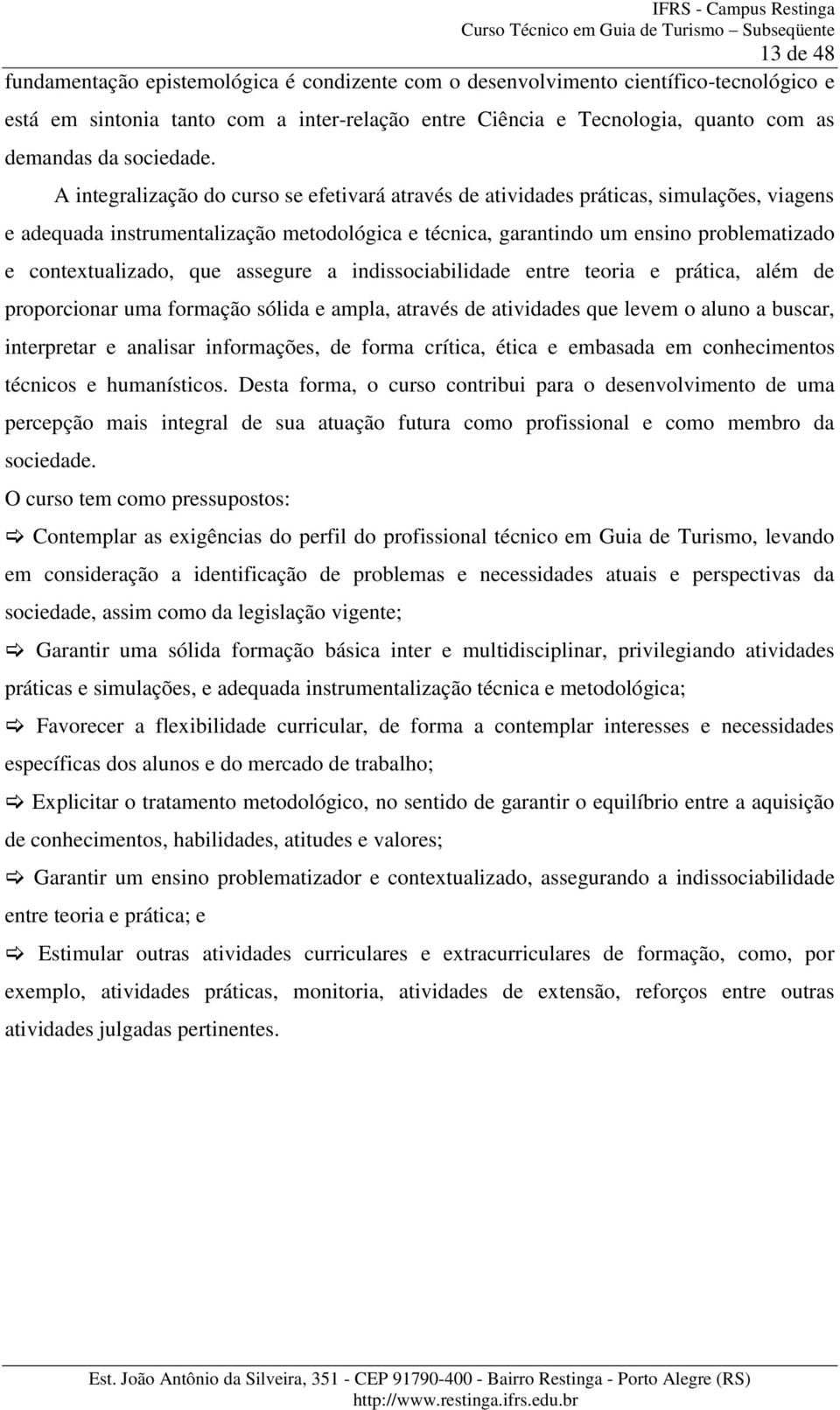 IFRS - Campus Restinga
Curso Técnico em Guia de Turismo – Subseqüente
13 de 48

fundamentação epistemológica é condizente com o desenvolvimento científico-tecnológico e está em sintonia tanto com a inter-relação entre Ciência e Tecnologia, quanto com as demandas da sociedade.

A integralização do curso se efetivará através de atividades práticas, simulações, viagens e adequada instrumentalização metodológica e técnica, garantindo um ensino problematizado e contextualizado, que assegure a indissociabilidade entre teoria e prática, além de proporcionar uma formação sólida e ampla, através de atividades que levem o aluno a buscar, interpretar e analisar informações, de forma crítica, ética e embasada em conhecimentos técnicos e humanísticos. Desta forma, o curso contribui para o desenvolvimento de uma percepção mais integral de sua atuação futura como profissional e como membro da sociedade.

O curso tem como pressupostos:

⇨ Contemplar as exigências do perfil do profissional técnico em Guia de Turismo, levando em consideração a identificação de problemas e necessidades atuais e perspectivas da sociedade, assim como da legislação vigente;

⇨ Garantir uma sólida formação básica inter e multidisciplinar, privilegiando atividades práticas e simulações, e adequada instrumentalização técnica e metodológica;

⇨ Favorecer a flexibilidade curricular, de forma a contemplar interesses e necessidades específicas dos alunos e do mercado de trabalho;

⇨ Explicitar o tratamento metodológico, no sentido de garantir o equilíbrio entre a aquisição de conhecimentos, habilidades, atitudes e valores;

⇨ Garantir um ensino problematizador e contextualizado, assegurando a indissociabilidade entre teoria e prática; e

⇨ Estimular outras atividades curriculares e extracurriculares de formação, como, por exemplo, atividades práticas, monitoria, atividades de extensão, reforços entre outras atividades julgadas pertinentes.

Est. João Antônio da Silveira, 351 - CEP 91790-400 - Bairro Restinga - Porto Alegre (RS)
http://www.restinga.ifrs.edu.br